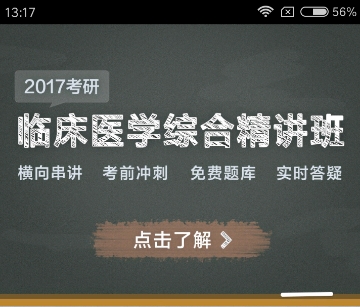 13:17 56%

2017考研

临床医学综合精讲班

横向串讲 考前冲刺 免费题库 实时答疑

点击了解 >